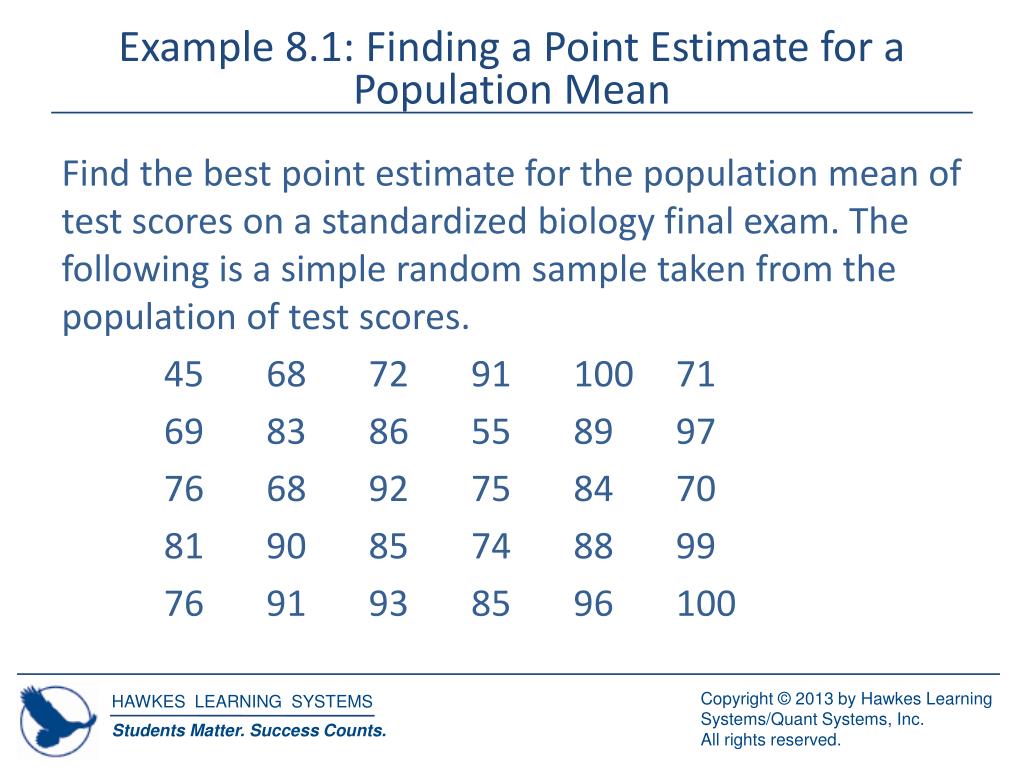 Example 8.1: Finding a Point Estimate for a Population Mean

Find the best point estimate for the population mean of test scores on a standardized biology final exam. The following is a simple random sample taken from the population of test scores.

| 45 | 68 | 72 | 91 | 100 | 71 |
|---|---|---|---|---|---|
| 69 | 83 | 86 | 55 | 89 | 97 |
| 76 | 68 | 92 | 75 | 84 | 70 |
| 81 | 90 | 85 | 74 | 88 | 99 |
| 76 | 91 | 93 | 85 | 96 | 100 |

HAWKES LEARNING SYSTEMS
Students Matter. Success Counts.

Copyright © 2013 by Hawkes Learning Systems/Quant Systems, Inc.
All rights reserved.